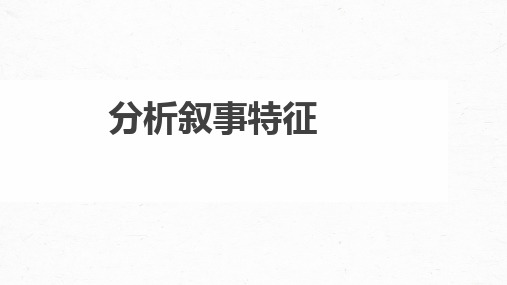 分析叙事特征